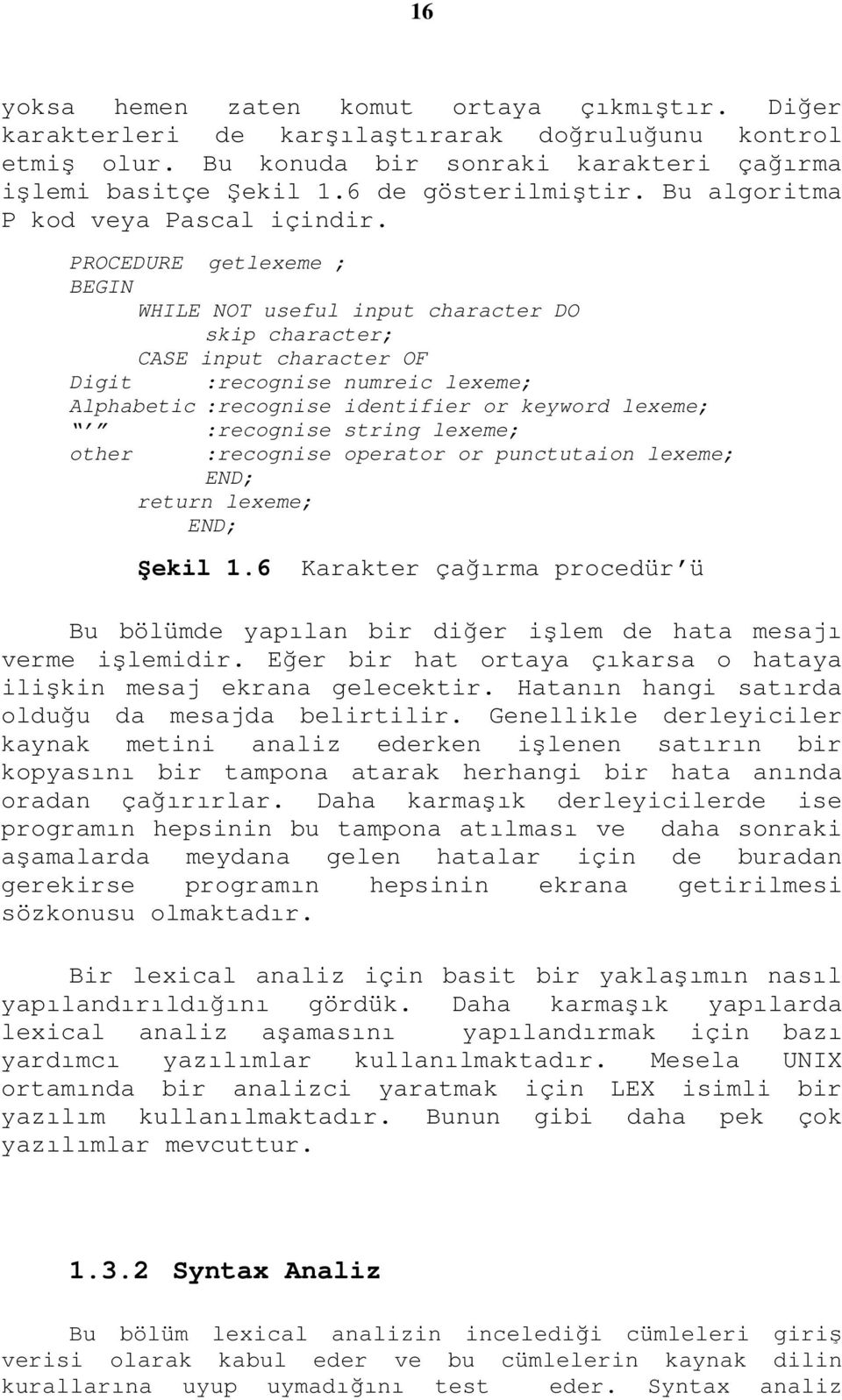 16

yoksa hemen zaten komut ortaya çıkmıştır. Diğer karakterleri de karşılaştırarak doğruluğunu kontrol etmiş olur. Bu konuda bir sonraki karakteri çağırma işlemi basitçe Şekil 1.6 de gösterilmiştir. Bu algoritma P kod veya Pascal içindir.

PROCEDURE getlexeme ;
BEGIN
WHILE NOT useful input character DO
skip character;
CASE input character OF
Digit :recognise numreic lexeme;
Alphabetic :recognise identifier or keyword lexeme;
"'" :recognise string lexeme;
other :recognise operator or punctutaion lexeme;
END;
return lexeme;
END;

Şekil 1.6 Karakter çağırma procedür'ü

Bu bölümde yapılan bir diğer işlem de hata mesajı verme işlemidir. Eğer bir hat ortaya çıkarsa o hataya ilişkin mesaj ekrana gelecektir. Hatanın hangi satırda olduğu da mesajda belirtilir. Genellikle derleyiciler kaynak metini analiz ederken işlenen satırın bir kopyasını bir tampona atarak herhangi bir hata anında oradan çağırırlar. Daha karmaşık derleyicilerde ise programın hepsinin bu tampona atılması ve daha sonraki aşamalarda meydana gelen hatalar için de buradan gerekirse programın hepsinin ekrana getirilmesi sözkonusu olmaktadır.

Bir lexical analiz için basit bir yaklaşımın nasıl yapılandırıldığını gördük. Daha karmaşık yapılarda lexical analiz aşamasını yapılandırmak için bazı yardımcı yazılımlar kullanılmaktadır. Mesela UNIX ortamında bir analizci yaratmak için LEX isimli bir yazılım kullanılmaktadır. Bunun gibi daha pek çok yazılımlar mevcuttur.

1.3.2 Syntax Analiz

Bu bölüm lexical analizin incelediği cümleleri giriş verisi olarak kabul eder ve bu cümlelerin kaynak dilin kurallarına uyup uymadığını test eder. Syntax analiz